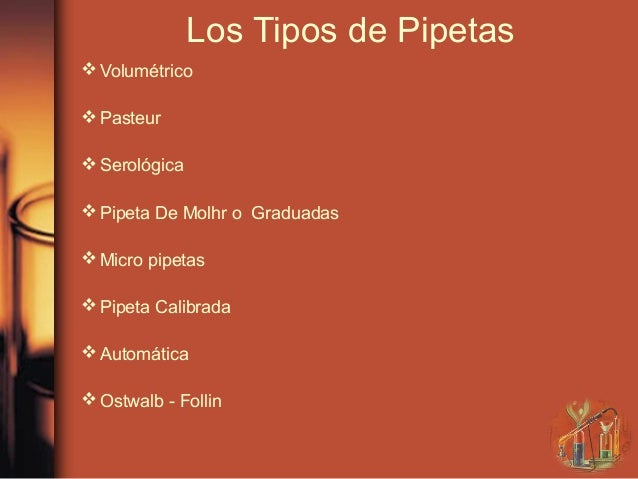 Los Tipos de Pipetas

❖ Volumétrico

❖ Pasteur

❖ Serológica

❖ Pipeta De Molhr o Graduadas

❖ Micro pipetas

❖ Pipeta Calibrada

❖ Automática

❖ Ostwalb - Follin